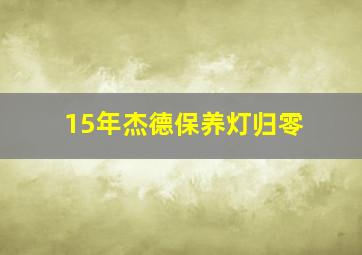 15年杰德保养灯归零